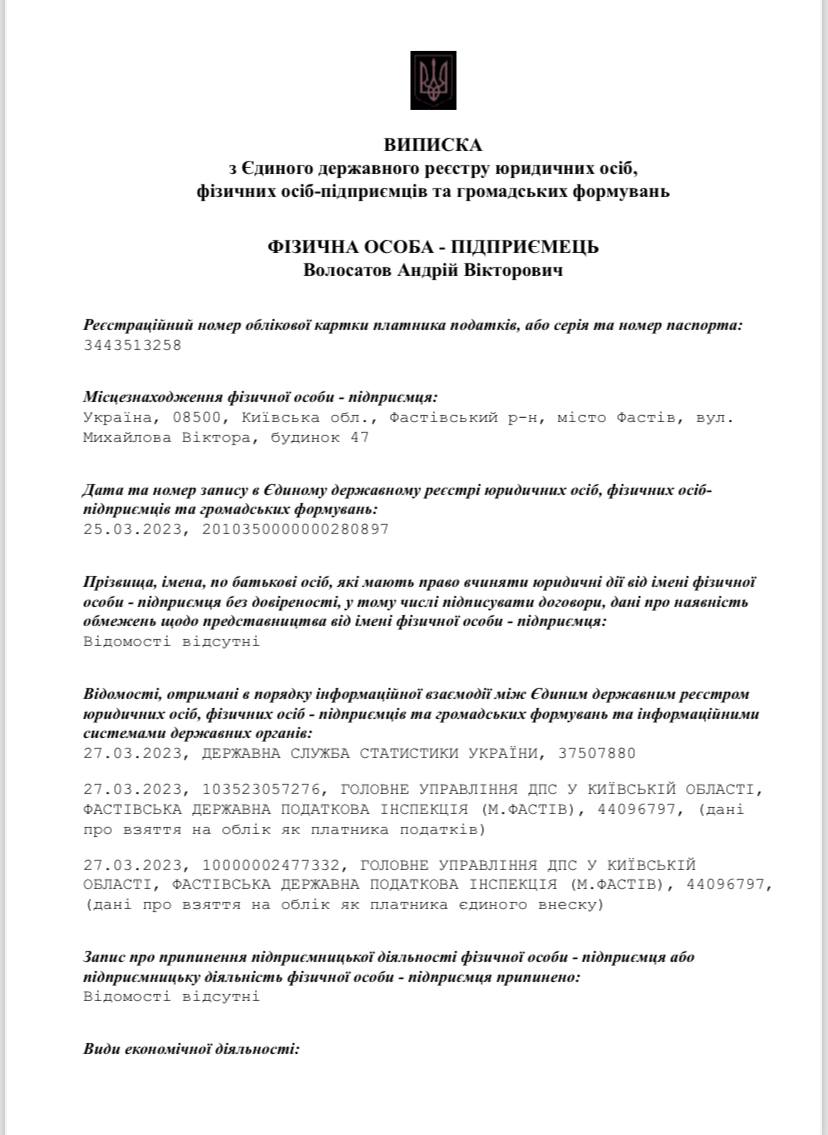 ВИПИСКА
з Єдиного державного реєстру юридичних осіб, фізичних осіб-підприємців та громадських формувань

ФІЗИЧНА ОСОБА - ПІДПРИЄМЕЦЬ
Волосатов Андрій Вікторович

Реєстраційний номер облікової картки платника податків, або серія та номер паспорта:
3443513258

Місцезнаходження фізичної особи - підприємця:
Україна, 08500, Київська обл., Фастівський р-н, місто Фастів, вул. Михайлова Віктора, будинок 47

Дата та номер запису в Єдиному державному реєстрі юридичних осіб, фізичних осіб-підприємців та громадських формувань:
25.03.2023, 2010350000000280897

Прізвища, імена, по батькові осіб, які мають право вчиняти юридичні дії від імені фізичної особи - підприємця без довіреності, у тому числі підписувати договори, дані про наявність обмежень щодо представництва від імені фізичної особи - підприємця:
Відомості відсутні

Відомості, отримані в порядку інформаційної взаємодії між Єдиним державним реєстром юридичних осіб, фізичних осіб - підприємців та громадських формувань та інформаційними системами державних органів:
27.03.2023, ДЕРЖАВНА СЛУЖБА СТАТИСТИКИ УКРАЇНИ, 37507880

27.03.2023, 103523057276, ГОЛОВНЕ УПРАВЛІННЯ ДПС У КИЇВСЬКІЙ ОБЛАСТІ, ФАСТІВСЬКА ДЕРЖАВНА ПОДАТКОВА ІНСПЕКЦІЯ (М.ФАСТІВ), 44096797, (дані про взяття на облік як платника податків)

27.03.2023, 10000002477332, ГОЛОВНЕ УПРАВЛІННЯ ДПС У КИЇВСЬКІЙ ОБЛАСТІ, ФАСТІВСЬКА ДЕРЖАВНА ПОДАТКОВА ІНСПЕКЦІЯ (М.ФАСТІВ), 44096797, (дані про взяття на облік як платника єдиного внеску)

Запис про припинення підприємницької діяльності фізичної особи - підприємця або підприємницьку діяльність фізичної особи - підприємця припинено:
Відомості відсутні

Види економічної діяльності: